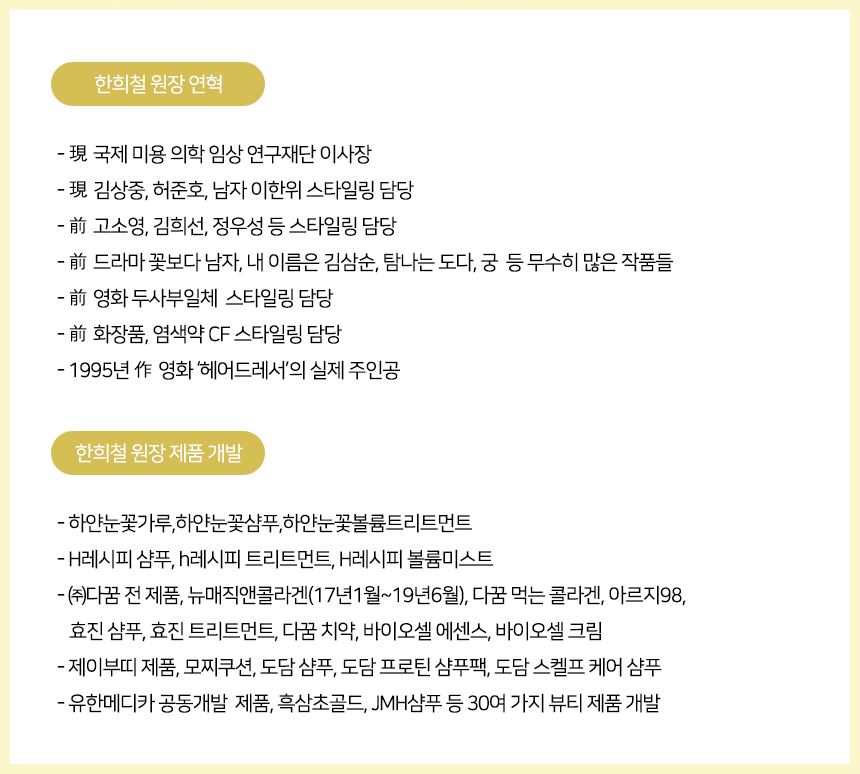 한희철 원장 연혁

- 現 국제 미용 의학 임상 연구재단 이사장
- 現 김상중, 허준호, 남자 이한위 스타일링 담당
- 前 고소영, 김희선, 정우성 등 스타일링 담당
- 前 드라마 꽃보다 남자, 내 이름은 김삼순, 탐나는 도다, 궁 등 무수히 많은 작품들
- 前 영화 두사부일체 스타일링 담당
- 前 화장품, 염색약 CF 스타일링 담당
- 1995년 作 영화 '헤어드레서'의 실제 주인공

한희철 원장 제품 개발

- 하얀눈꽃가루,하얀눈꽃샴푸,하얀눈꽃볼륨트리트먼트
- H레시피 샴푸, h레시피 트리트먼트, H레시피 볼륨미스트
- ㈜다꿈 전 제품, 뉴매직앤콜라겐(17년1월~19년6월), 다꿈 먹는 콜라겐, 아르지98, 효진 샴푸, 효진 트리트먼트, 다꿈 치약, 바이오셀 에센스, 바이오셀 크림
- 제이부띠 제품, 모찌쿠션, 도담 샴푸, 도담 프로틴 샴푸팩, 도담 스켈프 케어 샴푸
- 유한메디카 공동개발 제품, 흑삼초골드, JMH샴푸 등 30여 가지 뷰티 제품 개발